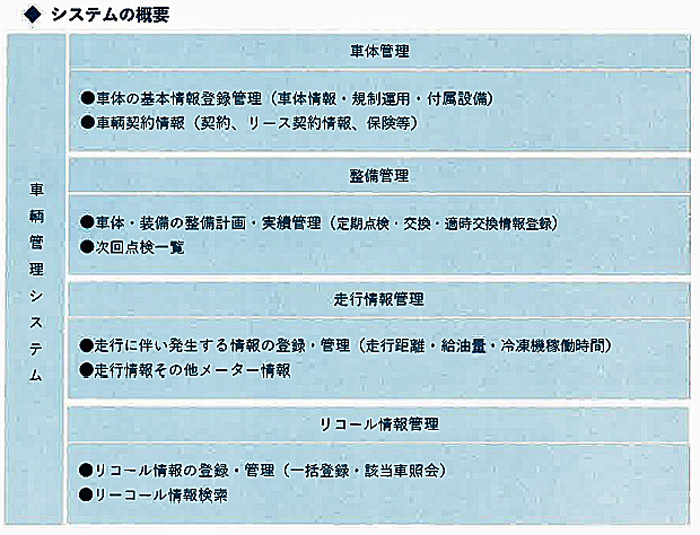 ◆ システムの概要

車輌管理システム

車体管理

●車体の基本情報登録管理（車体情報・規制運用・付属設備）
●車輌契約情報（契約、リース契約情報、保険等）

整備管理

●車体・装備の整備計画・実績管理（定期点検・交換・適時交換情報登録）
●次回点検一覧

走行情報管理

●走行に伴い発生する情報の登録・管理（走行距離・給油量・冷凍機稼働時間）
●走行情報その他メーター情報

リコール情報管理

●リコール情報の登録・管理（一括登録・該当車照会）
●リーコール情報検索